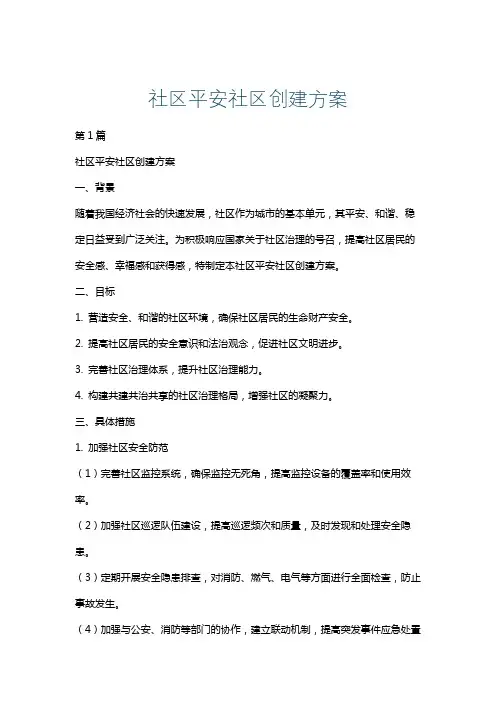 社区平安社区创建方案

第1篇

社区平安社区创建方案

一、背景

随着我国经济社会的快速发展，社区作为城市的基本单元，其平安、和谐、稳定日益受到广泛关注。为积极响应国家关于社区治理的号召，提高社区居民的安全感、幸福感和获得感，特制定本社区平安社区创建方案。

二、目标

1. 营造安全、和谐的社区环境，确保社区居民的生命财产安全。

2. 提高社区居民的安全意识和法治观念，促进社区文明进步。

3. 完善社区治理体系，提升社区治理能力。

4. 构建共建共治共享的社区治理格局，增强社区的凝聚力。

三、具体措施

1. 加强社区安全防范

（1）完善社区监控系统，确保监控无死角，提高监控设备的覆盖率和使用效率。

（2）加强社区巡逻队伍建设，提高巡逻频次和质量，及时发现和处理安全隐患。

（3）定期开展安全隐患排查，对消防、燃气、电气等方面进行全面检查，防止事故发生。

（4）加强与公安、消防等部门的协作，建立联动机制，提高突发事件应急处置